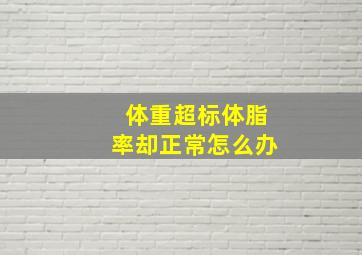 体重超标体脂率却正常怎么办